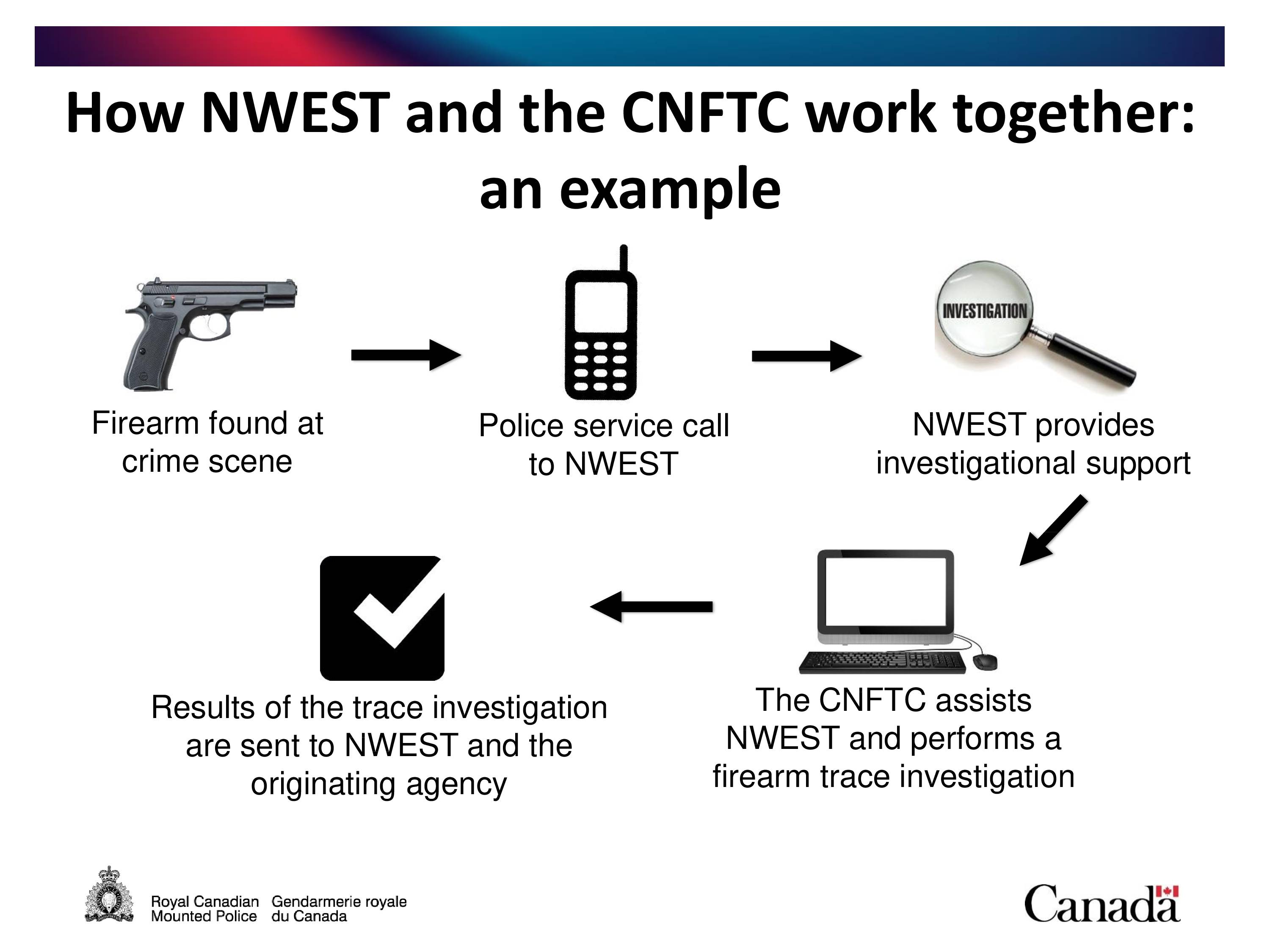 How NWEST and the CNFTC work together: an example

Firearm found at crime scene

Police service call to NWEST

INVESTIGATION

NWEST provides investigational support

The CNFTC assists NWEST and performs a firearm trace investigation

Results of the trace investigation are sent to NWEST and the originating agency

Royal Canadian Mounted Police

Gendarmerie royale du Canada

Canada